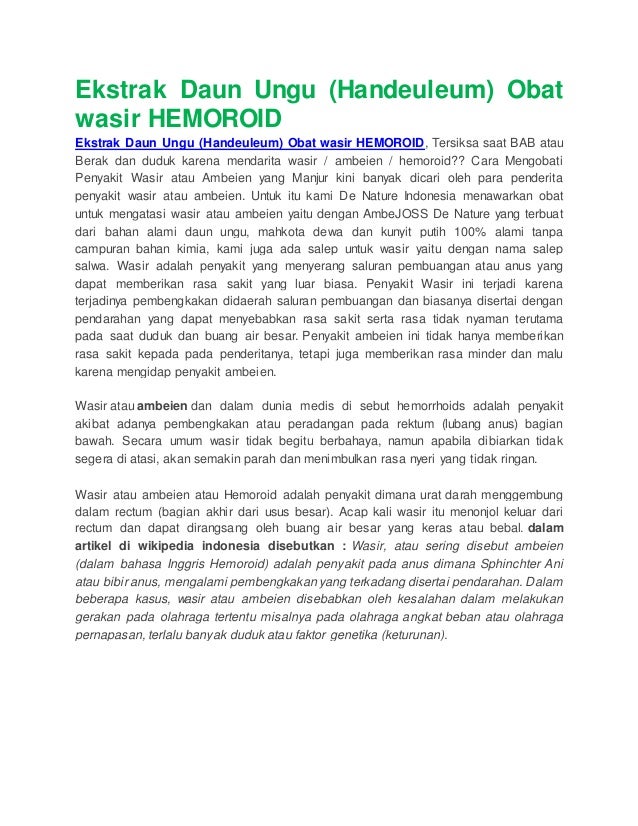 Ekstrak Daun Ungu (Handeuleum) Obat wasir HEMOROID

Ekstrak Daun Ungu (Handeuleum) Obat wasir HEMOROID, Tersiksa saat BAB atau Berak dan duduk karena mendarita wasir / ambeien / hemoroid?? Cara Mengobati Penyakit Wasir atau Ambeien yang Manjur kini banyak dicari oleh para penderita penyakit wasir atau ambeien. Untuk itu kami De Nature Indonesia menawarkan obat untuk mengatasi wasir atau ambeien yaitu dengan AmbeJOSS De Nature yang terbuat dari bahan alami daun ungu, mahkota dewa dan kunyit putih 100% alami tanpa campuran bahan kimia, kami juga ada salep untuk wasir yaitu dengan nama salep salwa. Wasir adalah penyakit yang menyerang saluran pembuangan atau anus yang dapat memberikan rasa sakit yang luar biasa. Penyakit Wasir ini terjadi karena terjadinya pembengkakan didaerah saluran pembuangan dan biasanya disertai dengan pendarahan yang dapat menyebabkan rasa sakit serta rasa tidak nyaman terutama pada saat duduk dan buang air besar. Penyakit ambeien ini tidak hanya memberikan rasa sakit kepada pada penderitanya, tetapi juga memberikan rasa minder dan malu karena mengidap penyakit ambeien.

Wasir atau ambeien dan dalam dunia medis di sebut hemorrhoids adalah penyakit akibat adanya pembengkakan atau peradangan pada rektum (lubang anus) bagian bawah. Secara umum wasir tidak begitu berbahaya, namun apabila dibiarkan tidak segera di atasi, akan semakin parah dan menimbulkan rasa nyeri yang tidak ringan.

Wasir atau ambeien atau Hemoroid adalah penyakit dimana urat darah menggembung dalam rectum (bagian akhir dari usus besar). Acap kali wasir itu menonjol keluar dari rectum dan dapat dirangsang oleh buang air besar yang keras atau bebal. dalam artikel di wikipedia indonesia disebutkan : Wasir, atau sering disebut ambeien (dalam bahasa Inggris Hemoroid) adalah penyakit pada anus dimana Sphinchter Ani atau bibir anus, mengalami pembengkakan yang terkadang disertai pendarahan. Dalam beberapa kasus, wasir atau ambeien disebabkan oleh kesalahan dalam melakukan gerakan pada olahraga tertentu misalnya pada olahraga angkat beban atau olahraga pernapasan, terlalu banyak duduk atau faktor genetika (keturunan).